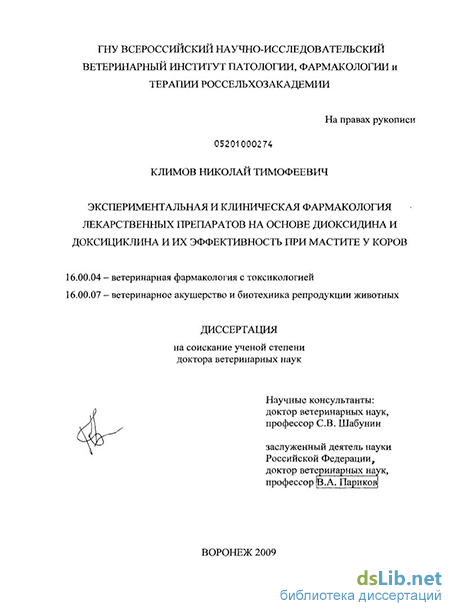 ГНУ ВСЕРОССИЙСКИЙ НАУЧНО-ИССЛЕДОВАТЕЛЬСКИЙ ВЕТЕРИНАРНЫЙ ИНСТИТУТ ПАТОЛОГИИ, ФАРМАКОЛОГИИ и ТЕРАПИИ РОССЕЛЬХОЗАКАДЕМИИ

На правах рукописи

05201000274

КЛИМОВ НИКОЛАЙ ТИМОФЕЕВИЧ

ЭКСПЕРИМЕНТАЛЬНАЯ И КЛИНИЧЕСКАЯ ФАРМАКОЛОГИЯ ЛЕКАРСТВЕННЫХ ПРЕПАРАТОВ НА ОСНОВЕ ДИОКСИДИНА И ДОКСИЦИКЛИНА И ИХ ЭФФЕКТИВНОСТЬ ПРИ МАСТИТЕ У КОРОВ

16.00.04 – ветеринарная фармакология с токсикологией

16.00.07 – ветеринарное акушерство и биотехника репродукции животных

ДИССЕРТАЦИЯ

на соискание ученой степени доктора ветеринарных наук

Научные консультанты:
доктор ветеринарных наук,
профессор С.В. Шабунин

заслуженный деятель науки Российской Федерации,
доктор ветеринарных наук,
профессор В.А. Париков

ВОРОНЕЖ 2009

dsLib.net
библиотека диссертаций